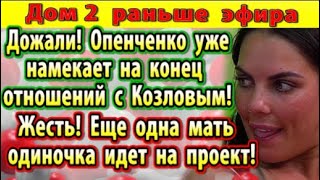 Дом 2 раньше эфира

Дожали! Опенченко уже намекает на конец отношений с Козловым! Жесть! Еще одна мать одиночка идет на проект!